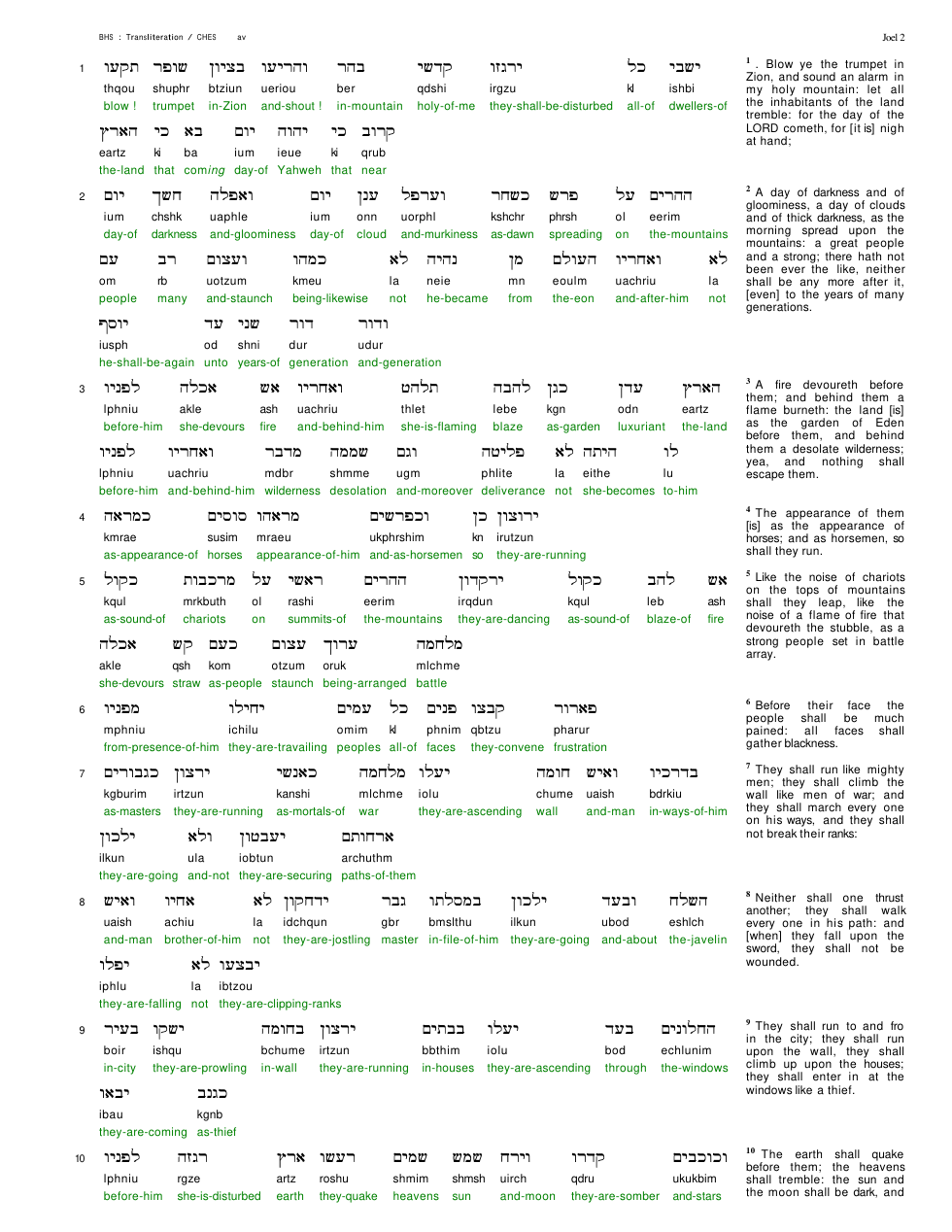 BHS : Transliteration / CHES av

Joel 2

1 תקעו שופר בציון והריעו בהר קדשי ירגזו כל ישבי
thqou shuphr btziun ueriou ber qdshi irgzu kl ishbi
blow ! trumpet in-Zion and-shout ! in-mountain holy-of-me they-shall-be-disturbed all-of dwellers-of
הארץ כי בא יום יהוה כי קרוב
eartz ki ba ium ieue ki qrub
the-land that coming day-of Yahweh that near

2 יום חשך ואפלה יום ענן וערפל כשחר פרש על ההרים
ium chshk uaphle ium onn uorphl kshchr phrsh ol eerim
day-of darkness and-gloominess day-of cloud and-murkiness as-dawn spreading on the-mountains
עם רב ועצום כמהו לא נהיה מן העולם ואחריו לא
om rb uotzum kmeu la neie mn eoulm uachriu la
people many and-staunch being-likewise not he-became from the-eon and-after-him not
יוסף עד שני דור ודור
iusph od shni dur udur
he-shall-be-again unto years-of generation and-generation

3 לפניו אכלה אש ואחריו תלהט להבה כגן עדן הארץ
lphniu akle ash uachriu thlet lebe kgn odn eartz
before-him she-devours fire and-behind-him she-is-flaming blaze as-garden luxuriant the-land
לפניו ואחריו מדבר שממה וגם פליטה לא היתה לו
lphniu uachriu mdbr shmme ugm phlite la eithe lu
before-him and-behind-him wilderness desolation and-moreover deliverance not she-becomes to-him

4 כמראה סוסים מראהו וכפרשים כן ירוצון
kmrae susim mraeu ukphrshim kn irutzun
as-appearance-of horses appearance-of-him and-as-horsemen so they-are-running

5 כקול מרכבות על ראשי ההרים ירקדון כקול להב אש
kqul mrkbuth ol rashi eerim irqdun kqul leb ash
as-sound-of chariots on summits-of the-mountains they-are-dancing as-sound-of blaze-of fire
אכלה קש כעם עצום ערוך מלחמה
akle qsh kom otzum oruk mlchme
she-devours straw as-people staunch being-arranged battle

6 מפניו יחילו עמים כל פנים קבצו פארור
mphniu ichilu omim kl phnim qbtzu pharur
from-presence-of-him they-are-travailing peoples all-of faces they-convene frustration

7 כגבורים ירצון כאנשי מלחמה יעלו חומה ואיש בדרכיו
kgburim irtzun kanshi mlchme iolu chume uaish bdrkiu
as-masters they-are-running as-mortals-of war they-are-ascending wall and-man in-ways-of-him
ילכון ולא יעבטון ארחותם
ilkun ula iobtun archuthm
they-are-going and-not they-are-securing paths-of-them

8 ואיש אחיו לא ידחקון גבר במסלתו ילכון ובעד השלח
uaish achiu la idchqun gbr bmslthu ilkun ubod eshlch
and-man brother-of-him not they-are-jostling master in-file-of-him they-are-going and-about the-javelin
יפלו לא יבצעו
iphlu la ibtzou
they-are-falling not they-are-clipping-ranks

9 בעיר ישקו בחומה ירצון בבתים יעלו בעד החלונים
boir ishqu bchume irtzun bbthim iolu bod echlunim
in-city they-are-prowling in-wall they-are-running in-houses they-are-ascending through the-windows
יבאו כגנב
ibau kgnb
they-are-coming as-thief

10 לפניו רגזה ארץ רעשו שמים שמש וירח קדרו וכוכבים
lphniu rgze artz roshu shmim shmsh uirch qdru ukukbim
before-him she-is-disturbed earth they-quake heavens sun and-moon they-are-somber and-stars

$^{1}$ . Blow ye the trumpet in Zion, and sound an alarm in my holy mountain: let all the inhabitants of the land tremble: for the day of the LORD cometh, for [it is] nigh at hand;

$^{2}$ A day of darkness and of gloominess, a day of clouds and of thick darkness, as the morning spread upon the mountains: a great people and a strong; there hath not been ever the like, neither shall be any more after it, [even] to the years of many generations.

$^{3}$ A fire devoureth before them; and behind them a flame burneth: the land [is] as the garden of Eden before them, and behind them a desolate wilderness; yea, and nothing shall escape them.

$^{4}$ The appearance of them [is] as the appearance of horses; and as horsemen, so shall they run.

$^{5}$ Like the noise of chariots on the tops of mountains shall they leap, like the noise of a flame of fire that devoureth the stubble, as a strong people set in battle array.

$^{6}$ Before their face the people shall be much pained: all faces shall gather blackness.

$^{7}$ They shall run like mighty men; they shall climb the wall like men of war; and they shall march every one on his ways, and they shall not break their ranks:

$^{8}$ Neither shall one thrust another; they shall walk every one in his path: and [when] they fall upon the sword, they shall not be wounded.

$^{9}$ They shall run to and fro in the city; they shall run upon the wall, they shall climb up upon the houses; they shall enter in at the windows like a thief.

$^{10}$ The earth shall quake before them; the heavens shall tremble: the sun and the moon shall be dark, and